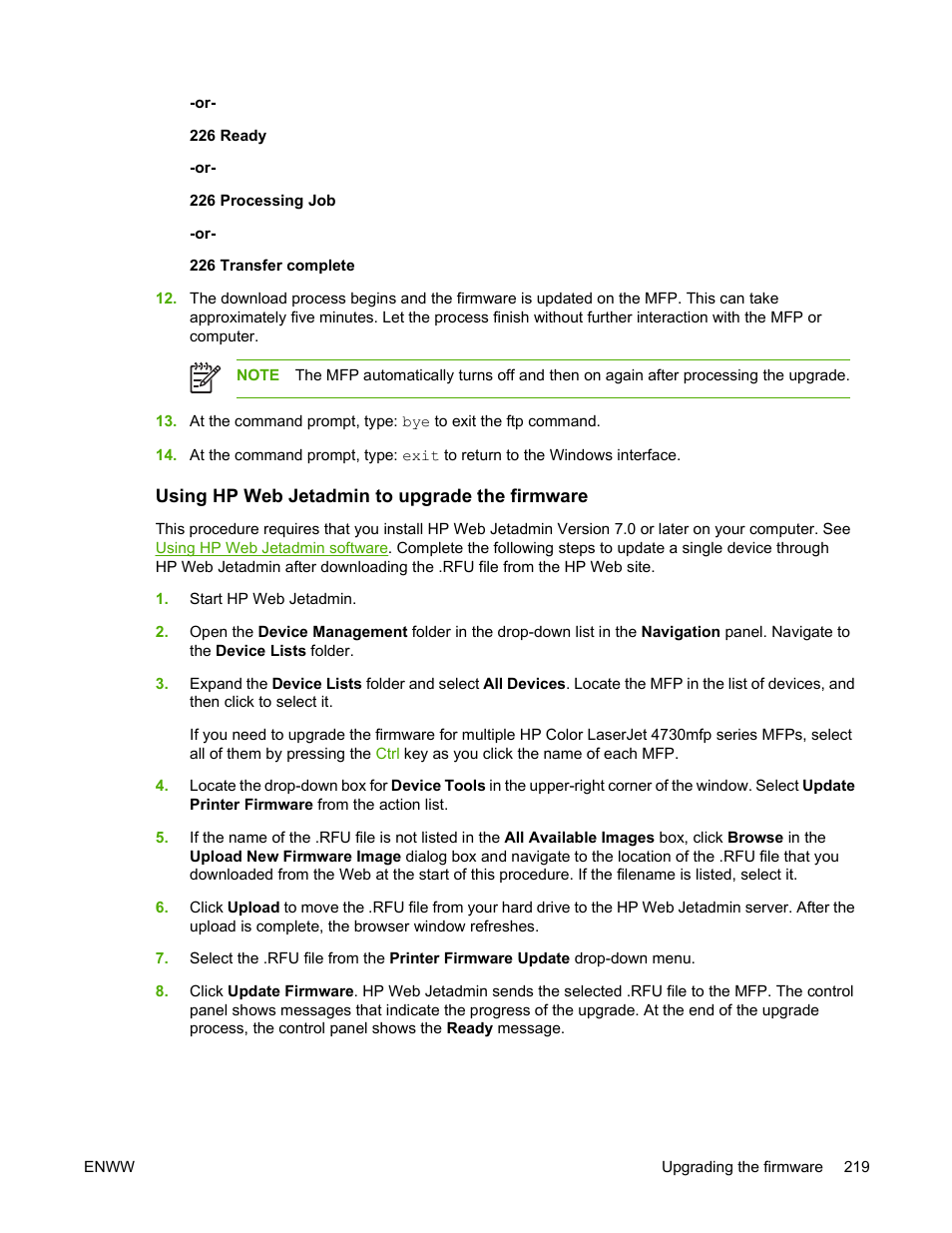 -or-

226 Ready

-or-

226 Processing Job

-or-

226 Transfer complete

12. The download process begins and the firmware is updated on the MFP. This can take approximately five minutes. Let the process finish without further interaction with the MFP or computer.

NOTE The MFP automatically turns off and then on again after processing the upgrade.

13. At the command prompt, type: bye to exit the ftp command.

14. At the command prompt, type: exit to return to the Windows interface.

Using HP Web Jetadmin to upgrade the firmware

This procedure requires that you install HP Web Jetadmin Version 7.0 or later on your computer. See Using HP Web Jetadmin software. Complete the following steps to update a single device through HP Web Jetadmin after downloading the .RFU file from the HP Web site.

1. Start HP Web Jetadmin.

2. Open the Device Management folder in the drop-down list in the Navigation panel. Navigate to the Device Lists folder.

3. Expand the Device Lists folder and select All Devices. Locate the MFP in the list of devices, and then click to select it.

If you need to upgrade the firmware for multiple HP Color LaserJet 4730mfp series MFPs, select all of them by pressing the Ctrl key as you click the name of each MFP.

4. Locate the drop-down box for Device Tools in the upper-right corner of the window. Select Update Printer Firmware from the action list.

5. If the name of the .RFU file is not listed in the All Available Images box, click Browse in the Upload New Firmware Image dialog box and navigate to the location of the .RFU file that you downloaded from the Web at the start of this procedure. If the filename is listed, select it.

6. Click Upload to move the .RFU file from your hard drive to the HP Web Jetadmin server. After the upload is complete, the browser window refreshes.

7. Select the .RFU file from the Printer Firmware Update drop-down menu.

8. Click Update Firmware. HP Web Jetadmin sends the selected .RFU file to the MFP. The control panel shows messages that indicate the progress of the upgrade. At the end of the upgrade process, the control panel shows the Ready message.

ENWW

Upgrading the firmware 219